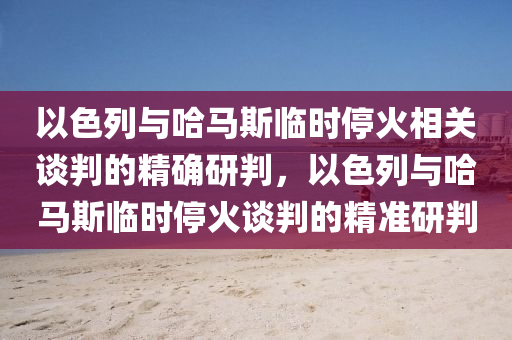 以色列与哈马斯临时停火相关谈判的精确研判，以色列与哈马斯临时停火谈判的精准研判